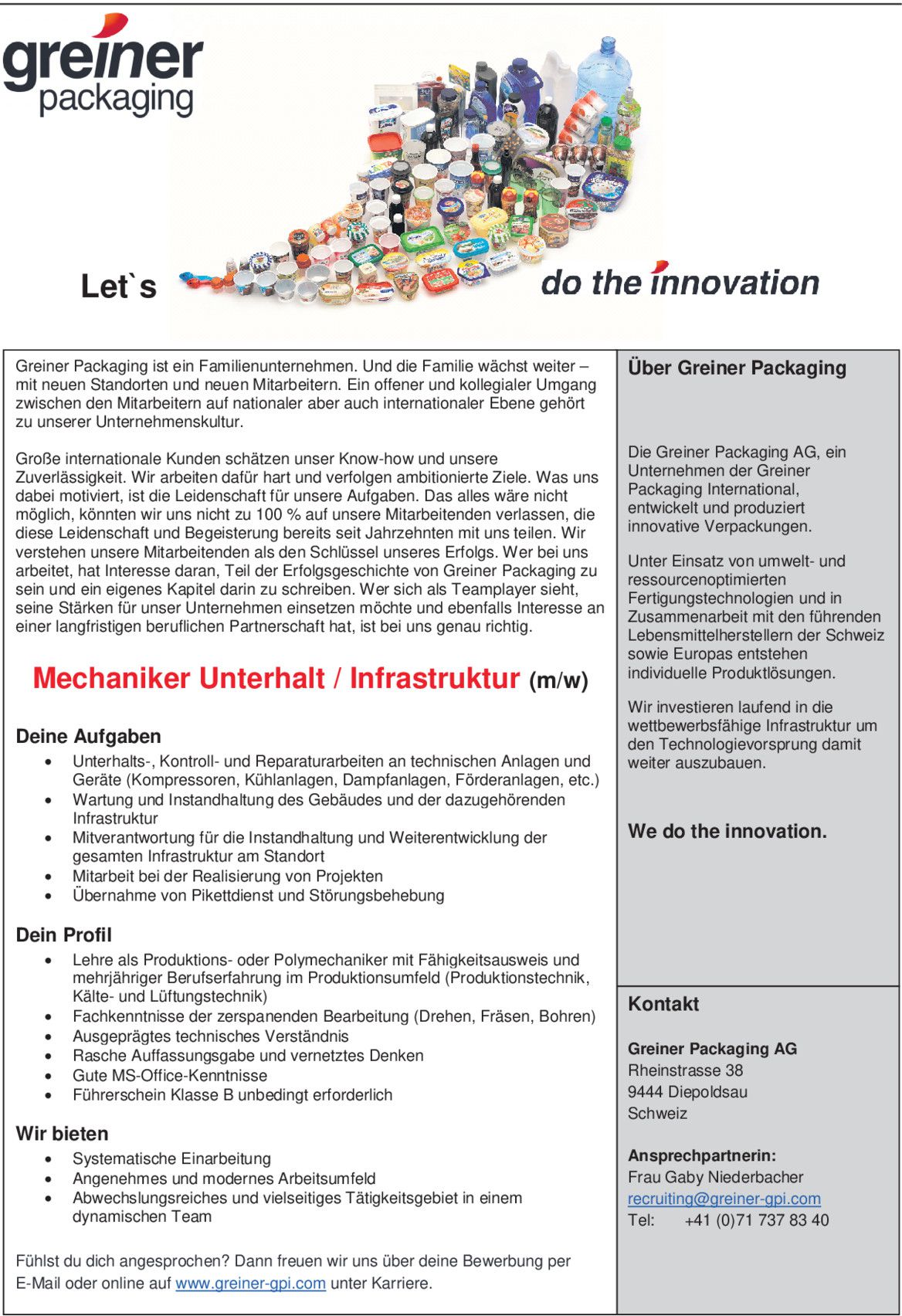 greiner
packaging

Let`s do the innovation

Greiner Packaging ist ein Familienunternehmen. Und die Familie wächst weiter – mit neuen Standorten und neuen Mitarbeitern. Ein offener und kollegialer Umgang zwischen den Mitarbeitern auf nationaler aber auch internationaler Ebene gehört zu unserer Unternehmenskultur.

Große internationale Kunden schätzen unser Know-how und unsere Zuverlässigkeit. Wir arbeiten dafür hart und verfolgen ambitionierte Ziele. Was uns dabei motiviert, ist die Leidenschaft für unsere Aufgaben. Das alles wäre nicht möglich, könnten wir uns nicht zu 100 % auf unsere Mitarbeitenden verlassen, die diese Leidenschaft und Begeisterung bereits seit Jahrzehnten mit uns teilen. Wir verstehen unsere Mitarbeitenden als den Schlüssel unseres Erfolgs. Wer bei uns arbeitet, hat Interesse daran, Teil der Erfolgsgeschichte von Greiner Packaging zu sein und ein eigenes Kapitel darin zu schreiben. Wer sich als Teamplayer sieht, seine Stärken für unser Unternehmen einsetzen möchte und ebenfalls Interesse an einer langfristigen beruflichen Partnerschaft hat, ist bei uns genau richtig.

Mechaniker Unterhalt / Infrastruktur (m/w)

Deine Aufgaben
• Unterhalts-, Kontroll- und Reparaturarbeiten an technischen Anlagen und Geräte (Kompressoren, Kühlanlagen, Dampfanlagen, Förderanlagen, etc.)
• Wartung und Instandhaltung des Gebäudes und der dazugehörenden Infrastruktur
• Mitverantwortung für die Instandhaltung und Weiterentwicklung der gesamten Infrastruktur am Standort
• Mitarbeit bei der Realisierung von Projekten
• Übernahme von Pikettdienst und Störungsbehebung

Dein Profil
• Lehre als Produktions- oder Polymechaniker mit Fähigkeitsausweis und mehrjähriger Berufserfahrung im Produktionsumfeld (Produktionstechnik, Kälte- und Lüftungstechnik)
• Fachkenntnisse der zerspanenden Bearbeitung (Drehen, Fräsen, Bohren)
• Ausgeprägtes technisches Verständnis
• Rasche Auffassungsgabe und vernetztes Denken
• Gute MS-Office-Kenntnisse
• Führerschein Klasse B unbedingt erforderlich

Wir bieten
• Systematische Einarbeitung
• Angenehmes und modernes Arbeitsumfeld
• Abwechslungsreiches und vielseitiges Tätigkeitsgebiet in einem dynamischen Team

Fühlst du dich angesprochen? Dann freuen wir uns über deine Bewerbung per E-Mail oder online auf www.greiner-gpi.com unter Karriere.

Über Greiner Packaging

Die Greiner Packaging AG, ein Unternehmen der Greiner Packaging International, entwickelt und produziert innovative Verpackungen.

Unter Einsatz von umwelt- und ressourcenoptimierten Fertigungstechnologien und in Zusammenarbeit mit den führenden Lebensmittelherstellern der Schweiz sowie Europas entstehen individuelle Produktlösungen.

Wir investieren laufend in die wettbewerbsfähige Infrastruktur um den Technologievorsprung damit weiter auszubauen.

We do the innovation.

Kontakt

Greiner Packaging AG
Rheinstrasse 38
9444 Diepoldsau
Schweiz

Ansprechpartnerin:
Frau Gaby Niederbacher
recruiting@greiner-gpi.com
Tel: +41 (0)71 737 83 40